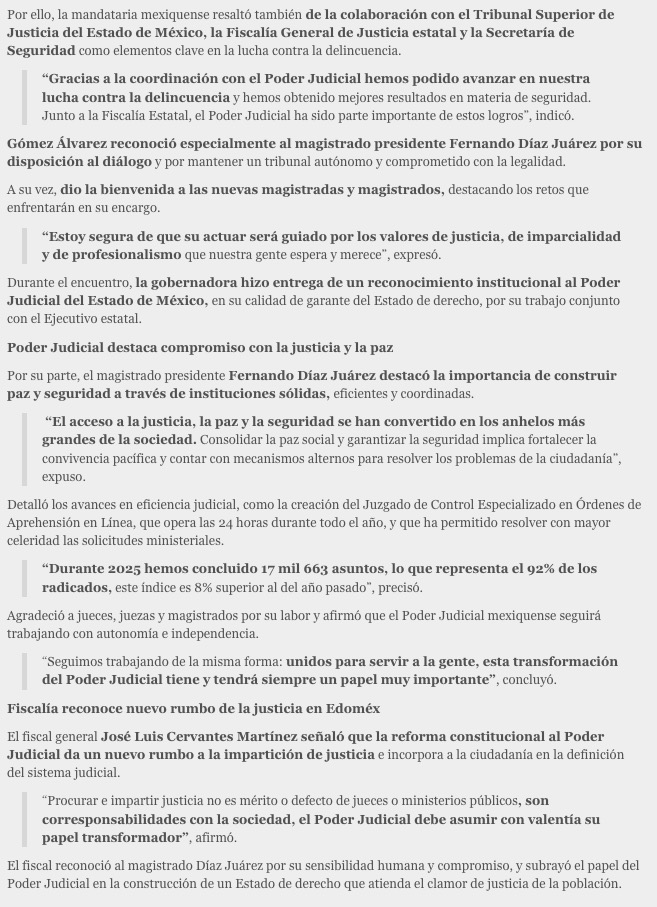 Por ello, la mandataria mexiquense resaltó también de la colaboración con el Tribunal Superior de Justicia del Estado de México, la Fiscalía General de Justicia estatal y la Secretaría de Seguridad como elementos clave en la lucha contra la delincuencia.

“Gracias a la coordinación con el Poder Judicial hemos podido avanzar en nuestra lucha contra la delincuencia y hemos obtenido mejores resultados en materia de seguridad. Junto a la Fiscalía Estatal, el Poder Judicial ha sido parte importante de estos logros”, indicó.

Gómez Álvarez reconoció especialmente al magistrado presidente Fernando Díaz Juárez por su disposición al diálogo y por mantener un tribunal autónomo y comprometido con la legalidad.

A su vez, dio la bienvenida a las nuevas magistradas y magistrados, destacando los retos que enfrentarán en su encargo.

“Estoy segura de que su actuar será guiado por los valores de justicia, de imparcialidad y de profesionalismo que nuestra gente espera y merece”, expresó.

Durante el encuentro, la gobernadora hizo entrega de un reconocimiento institucional al Poder Judicial del Estado de México, en su calidad de garante del Estado de derecho, por su trabajo conjunto con el Ejecutivo estatal.

Poder Judicial destaca compromiso con la justicia y la paz

Por su parte, el magistrado presidente Fernando Díaz Juárez destacó la importancia de construir paz y seguridad a través de instituciones sólidas, eficientes y coordinadas.

“El acceso a la justicia, la paz y la seguridad se han convertido en los anhelos más grandes de la sociedad. Consolidar la paz social y garantizar la seguridad implica fortalecer la convivencia pacífica y contar con mecanismos alternos para resolver los problemas de la ciudadanía”, expuso.

Detalló los avances en eficiencia judicial, como la creación del Juzgado de Control Especializado en Órdenes de Aprehensión en Línea, que opera las 24 horas durante todo el año, y que ha permitido resolver con mayor celeridad las solicitudes ministeriales.

“Durante 2025 hemos concluido 17 mil 663 asuntos, lo que representa el 92% de los radicados, este índice es 8% superior al del año pasado”, precisó.

Agradeció a jueces, juezas y magistrados por su labor y afirmó que el Poder Judicial mexiquense seguirá trabajando con autonomía e independencia.

“Seguimos trabajando de la misma forma: unidos para servir a la gente, esta transformación del Poder Judicial tiene y tendrá siempre un papel muy importante”, concluyó.

Fiscalía reconoce nuevo rumbo de la justicia en Edoméx

El fiscal general José Luis Cervantes Martínez señaló que la reforma constitucional al Poder Judicial da un nuevo rumbo a la impartición de justicia e incorpora a la ciudadanía en la definición del sistema judicial.

“Procurar e impartir justicia no es mérito o defecto de jueces o ministerios públicos, son corresponsabilidades con la sociedad, el Poder Judicial debe asumir con valentía su papel transformador”, afirmó.

El fiscal reconoció al magistrado Díaz Juárez por su sensibilidad humana y compromiso, y subrayó el papel del Poder Judicial en la construcción de un Estado de derecho que atienda el clamor de justicia de la población.